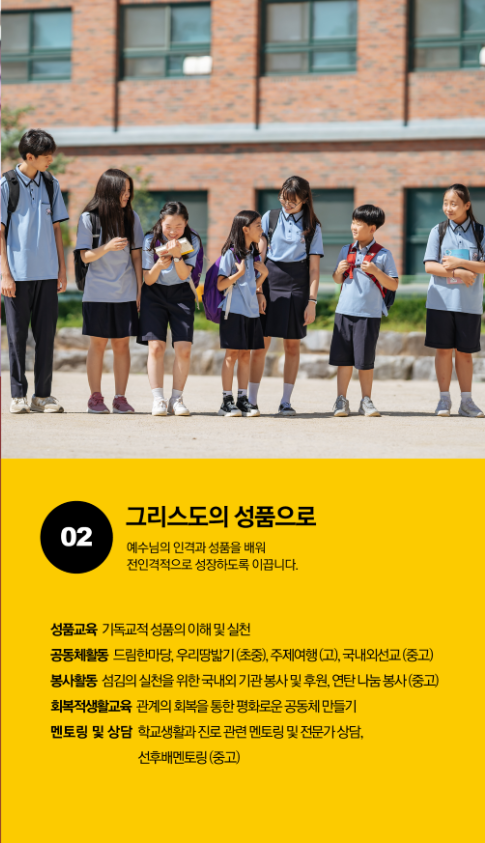 02

그리스도의 성품으로

예수님의 인격과 성품을 배워
전인격적으로 성장하도록 이끕니다.

성품교육 기독교적 성품의 이해 및 실천
공동체활동 드림한마당, 우리땅밟기 (초중), 주제여행 (고), 국내외선교 (중고)
봉사활동 섬김의 실천을 위한 국내외 기관 봉사 및 후원, 연탄 나눔 봉사 (중고)
회복적생활교육 관계의 회복을 통한 평화로운 공동체 만들기
멘토링 및 상담 학교생활과 진로 관련 멘토링 및 전문가 상담,
선후배멘토링 (중고)